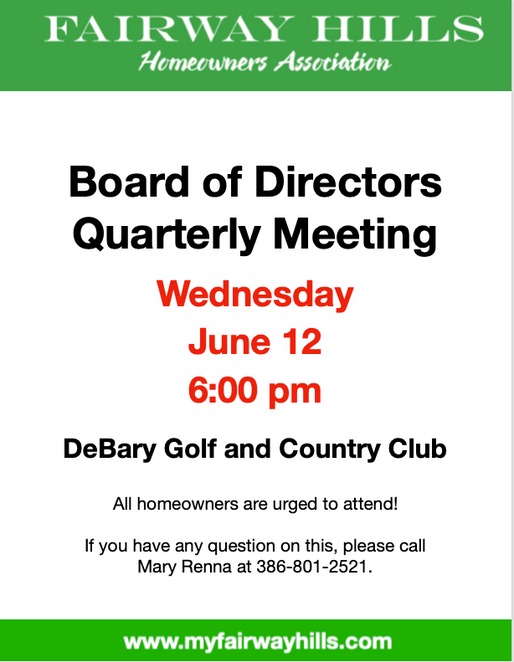 FAIRWAY HILLS
Homeowners Association

Board of Directors
Quarterly Meeting

Wednesday
June 12
6:00 pm

DeBary Golf and Country Club

All homeowners are urged to attend!

If you have any question on this, please call Mary Renna at 386-801-2521.

www.myfairwayhills.com